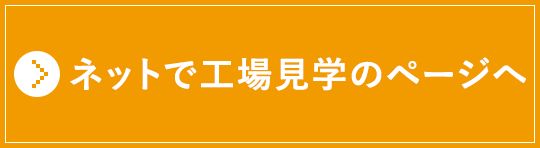 ネットで工場見学のページへ